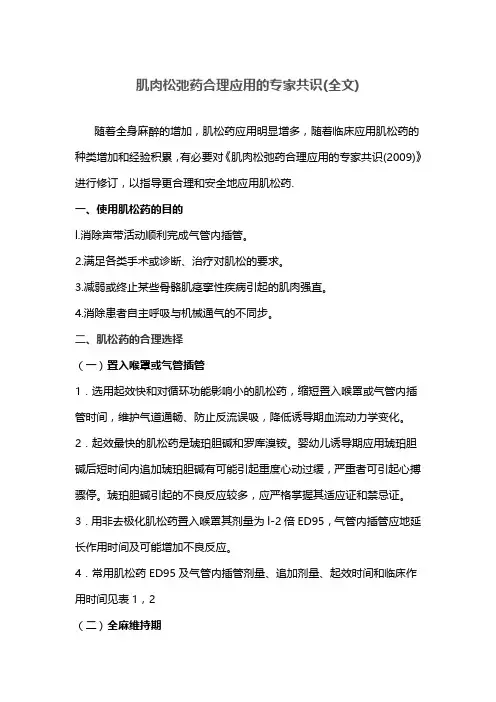 肌肉松弛药合理应用的专家共识(全文)

随着全身麻醉的增加，肌松药应用明显增多，随着临床应用肌松药的种类增加和经验积累，有必要对《肌肉松弛药合理应用的专家共识(2009)》进行修订，以指导更合理和安全地应用肌松药.

一、使用肌松药的目的

l.消除声带活动顺利完成气管内插管。

2.满足各类手术或诊断、治疗对肌松的要求。

3.减弱或终止某些骨骼肌痉挛性疾病引起的肌肉强直。

4.消除患者自主呼吸与机械通气的不同步。

二、肌松药的合理选择

（一）置入喉罩或气管插管

1．选用起效快和对循环功能影响小的肌松药，缩短置入喉罩或气管内插管时间，维护气道通畅、防止反流误吸，降低诱导期血流动力学变化。

2．起效最快的肌松药是琥珀胆碱和罗库溴铵。婴幼儿诱导期应用琥珀胆碱后短时间内追加琥珀胆碱有可能引起重度心动过缓，严重者可引起心搏骤停。琥珀胆碱引起的不良反应较多，应严格掌握其适应证和禁忌证。

3．用非去极化肌松药置入喉罩其剂量为 l-2 倍 ED95，气管内插管应地延长作用时间及可能增加不良反应。

4．常用肌松药 ED95 及气管内插管剂量、追加剂量、起效时间和临床作用时间见表 1，2

（二）全麻维持期